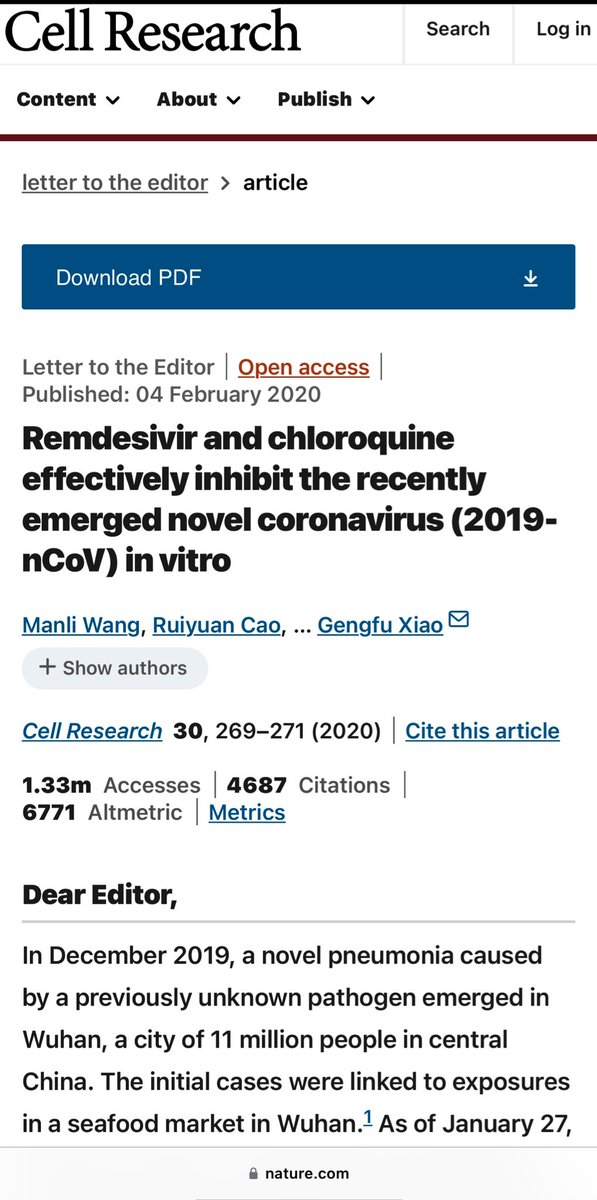 Cell Research

Search

Log in

Content

About

Publish

letter to the editor > article

Download PDF

Letter to the Editor | Open access |
Published: 04 February 2020

Remdesivir and chloroquine effectively inhibit the recently emerged novel coronavirus (2019-nCoV) in vitro

Manli Wang, Ruiyuan Cao, ... Gengfu Xiao

+ Show authors

Cell Research 30, 269–271 (2020) | Cite this article

1.33m Accesses | 4687 Citations | 6771 Altmetric | Metrics

Dear Editor,

In December 2019, a novel pneumonia caused by a previously unknown pathogen emerged in Wuhan, a city of 11 million people in central China. The initial cases were linked to exposures in a seafood market in Wuhan.$^1$ As of January 27,

nature.com